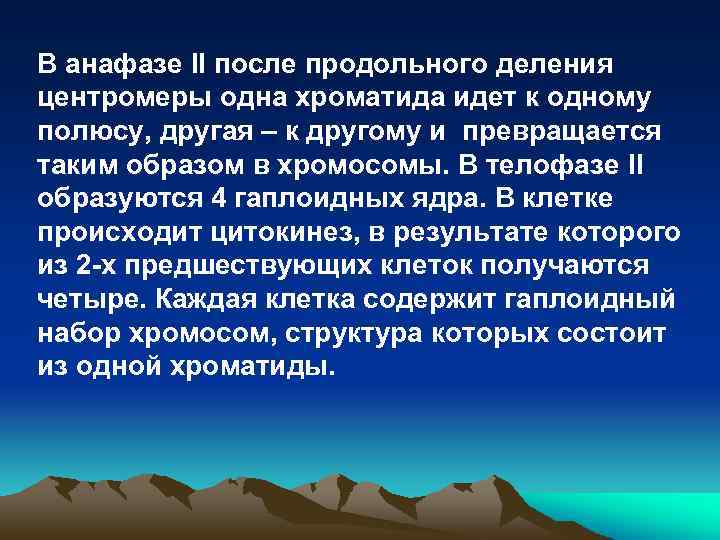 В анафазе II после продольного деления центромеры одна хроматида идет к одному полюсу, другая – к другому и превращается таким образом в хромосомы. В телофазе II образуются 4 гаплоидных ядра. В клетке происходит цитокинез, в результате которого из 2-х предшествующих клеток получаются четыре. Каждая клетка содержит гаплоидный набор хромосом, структура которых состоит из одной хроматиды.